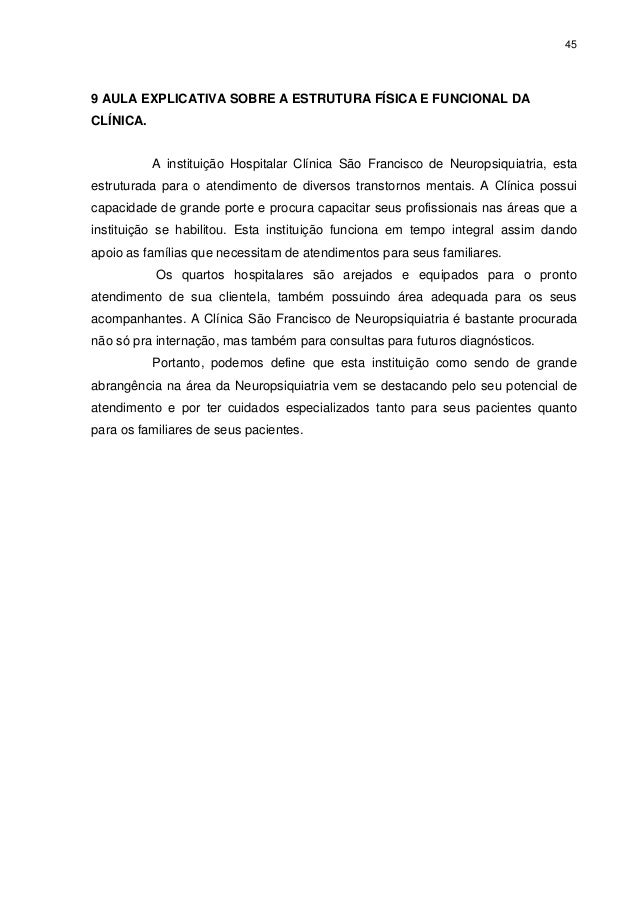 45

9 AULA EXPLICATIVA SOBRE A ESTRUTURA FÍSICA E FUNCIONAL DA CLÍNICA.

A instituição Hospitalar Clínica São Francisco de Neuropsiquiatria, esta estruturada para o atendimento de diversos transtornos mentais. A Clínica possui capacidade de grande porte e procura capacitar seus profissionais nas áreas que a instituição se habilitou. Esta instituição funciona em tempo integral assim dando apoio as famílias que necessitam de atendimentos para seus familiares.

Os quartos hospitalares são arejados e equipados para o pronto atendimento de sua clientela, também possuindo área adequada para os seus acompanhantes. A Clínica São Francisco de Neuropsiquiatria é bastante procurada não só pra internação, mas também para consultas para futuros diagnósticos.

Portanto, podemos define que esta instituição como sendo de grande abrangência na área da Neuropsiquiatria vem se destacando pelo seu potencial de atendimento e por ter cuidados especializados tanto para seus pacientes quanto para os familiares de seus pacientes.